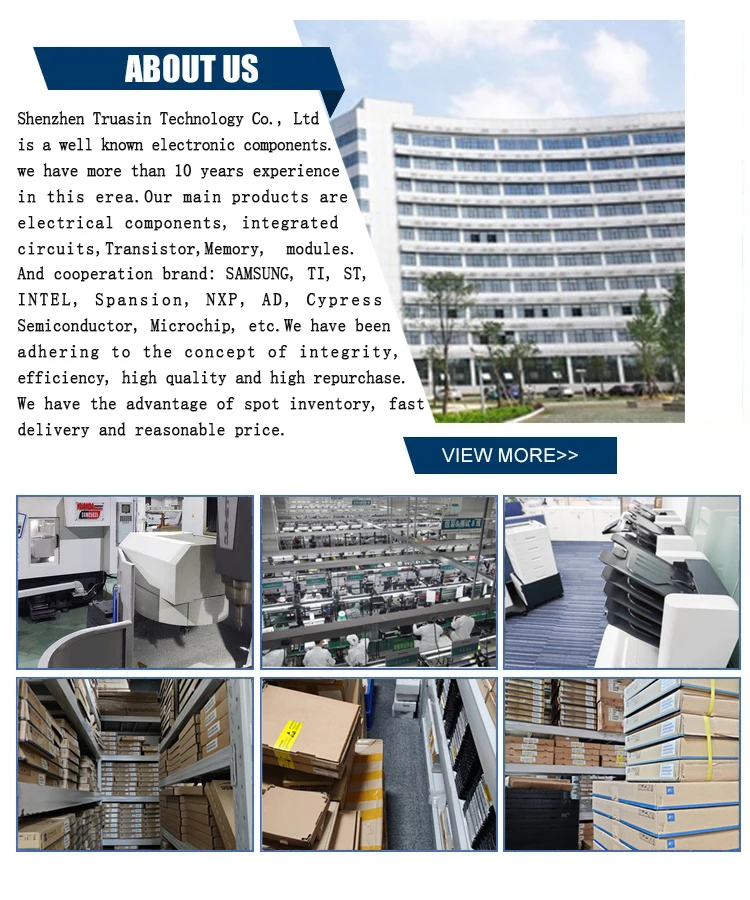 ABOUT US

Shenzhen Truasin Technology Co., Ltd is a well known electronic components. we have more than 10 years experience in this erea.Our main products are electrical components, integrated circuits,Transistor,Memory, modules. And cooperation brand: SAMSUNG, TI, ST, INTEL, Spansion, NXP, AD, Cypress Semiconductor, Microchip, etc.We have been adhering to the concept of integrity, efficiency, high quality and high repurchase. We have the advantage of spot inventory, fast delivery and reasonable price.

VIEW MORE>>